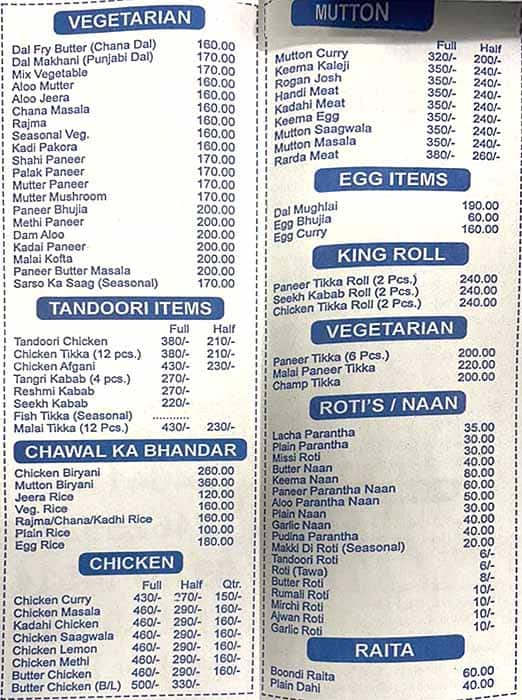 VEGETARIAN

| | |
|---|---|
| Dal Fry Butter (Chana Dal) | 160.00 |
| Dal Makhani (Punjabi Dal) | 170.00 |
| Mix Vegetable | 170.00 |
| Aloo Mutter | 160.00 |
| Aloo Jeera | 160.00 |
| Chana Masala | 160.00 |
| Rajma | 160.00 |
| Seasonal Veg. | 160.00 |
| Kadi Pakora | 160.00 |
| Shahi Paneer | 170.00 |
| Palak Paneer | 170.00 |
| Mutter Paneer | 170.00 |
| Mutter Mushroom | 170.00 |
| Paneer Bhujia | 200.00 |
| Methi Paneer | 200.00 |
| Dam Aloo | 200.00 |
| Kadai Paneer | 200.00 |
| Malai Kofta | 200.00 |
| Paneer Butter Masala | 200.00 |
| Sarso Ka Saag (Seasonal) | 170.00 |

TANDOORI ITEMS

| | Full | Half |
|---|---|---|
| Tandoori Chicken | 380/- | 210/- |
| Chicken Tikka (12 pcs.) | 380/- | 210/- |
| Chicken Afgani | 430/- | 230/- |
| Tangri Kabab (4 pcs.) | 270/- | |
| Reshmi Kabab | 270/- | |
| Seekh Kabab | 220/- | |
| Fish Tikka (Seasonal) | .......... | |
| Malai Tikka (12 Pcs.) | 430/- | 230/- |

CHAWAL KA BHANDAR

| | |
|---|---|
| Chicken Biryani | 260.00 |
| Mutton Biryani | 360.00 |
| Jeera Rice | 120.00 |
| Veg. Rice | 160.00 |
| Rajma/Chana/Kadhi Rice | 160.00 |
| Plain Rice | 100.00 |
| Egg Rice | 180.00 |

CHICKEN

| | Full | Half | Qtr. |
|---|---|---|---|
| Chicken Curry | 430/- | 270/- | 150/- |
| Chicken Masala | 460/- | 290/- | 160/- |
| Kadahi Chicken | 460/- | 290/- | 160/- |
| Chicken Saagwala | 460/- | 290/- | 160/- |
| Chicken Lemon | 460/- | 290/- | 160/- |
| Chicken Methi | 460/- | 290/- | 160/- |
| Butter Chicken | 460/- | 290/- | 160/- |
| Butter Chicken (B/L) | 500/- | 330/- | |

MUTTON

| | Full | Half |
|---|---|---|
| Mutton Curry | 320/- | 200/- |
| Keema Kaleji | 350/- | 240/- |
| Rogan Josh | 350/- | 240/- |
| Handi Meat | 350/- | 240/- |
| Kadahi Meat | 350/- | 240/- |
| Keema Egg | 350/- | 240/- |
| Mutton Saagwala | 350/- | 240/- |
| Mutton Masala | 350/- | 240/- |
| Rarda Meat | 380/- | 260/- |

EGG ITEMS

| | |
|---|---|
| Dal Mughlai | 190.00 |
| Egg Bhujia | 60.00 |
| Egg Curry | 160.00 |

KING ROLL

| | |
|---|---|
| Paneer Tikka Roll (2 Pcs.) | 240.00 |
| Seekh Kabab Roll (2 Pcs.) | 240.00 |
| Chicken Tikka Roll (2 Pcs.) | 240.00 |

VEGETARIAN

| | |
|---|---|
| Paneer Tikka (6 Pcs.) | 200.00 |
| Malai Paneer Tikka | 220.00 |
| Champ Tikka | 200.00 |

ROTI'S / NAAN

| | |
|---|---|
| Lacha Parantha | 35.00 |
| Plain Parantha | 30.00 |
| Missi Roti | 30.00 |
| Butter Naan | 40.00 |
| Keema Naan | 80.00 |
| Paneer Parantha Naan | 60.00 |
| Aloo Parantha Naan | 50.00 |
| Plain Naan | 30.00 |
| Garlic Naan | 40.00 |
| Pudina Parantha | 40.00 |
| Makki Di Roti (Seasonal) | 20.00 |
| Tandoori Roti | 6/- |
| Roti (Tawa) | 6/- |
| Butter Roti | 8/- |
| Rumali Roti | 10/- |
| Mirchi Roti | 10/- |
| Ajwan Roti | 10/- |
| Garlic Roti | 10/- |

RAITA

| | |
|---|---|
| Boondi Raita | 60.00 |
| Plain Dahi | 40.00 |